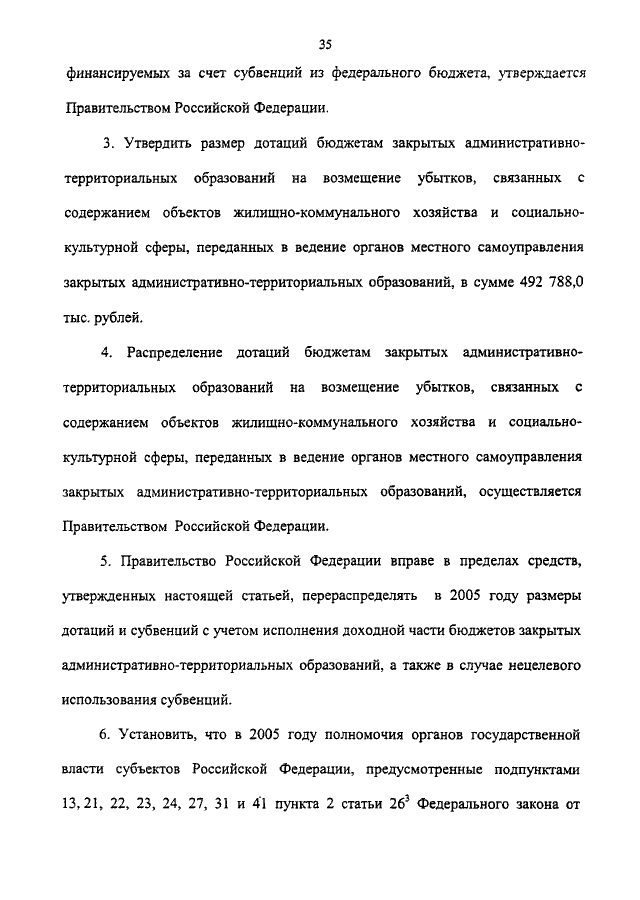 35

финансируемых за счет субвенций из федерального бюджета, утверждается Правительством Российской Федерации.

3. Утвердить размер дотаций бюджетам закрытых административно-территориальных образований на возмещение убытков, связанных с содержанием объектов жилищно-коммунального хозяйства и социально-культурной сферы, переданных в ведение органов местного самоуправления закрытых административно-территориальных образований, в сумме 492 788,0 тыс. рублей.

4. Распределение дотаций бюджетам закрытых административно-территориальных образований на возмещение убытков, связанных с содержанием объектов жилищно-коммунального хозяйства и социально-культурной сферы, переданных в ведение органов местного самоуправления закрытых административно-территориальных образований, осуществляется Правительством Российской Федерации.

5. Правительство Российской Федерации вправе в пределах средств, утвержденных настоящей статьей, перераспределять в 2005 году размеры дотаций и субвенций с учетом исполнения доходной части бюджетов закрытых административно-территориальных образований, а также в случае нецелевого использования субвенций.

6. Установить, что в 2005 году полномочия органов государственной власти субъектов Российской Федерации, предусмотренные подпунктами 13, 21, 22, 23, 24, 27, 31 и 41 пункта 2 статьи $26^3$ Федерального закона от